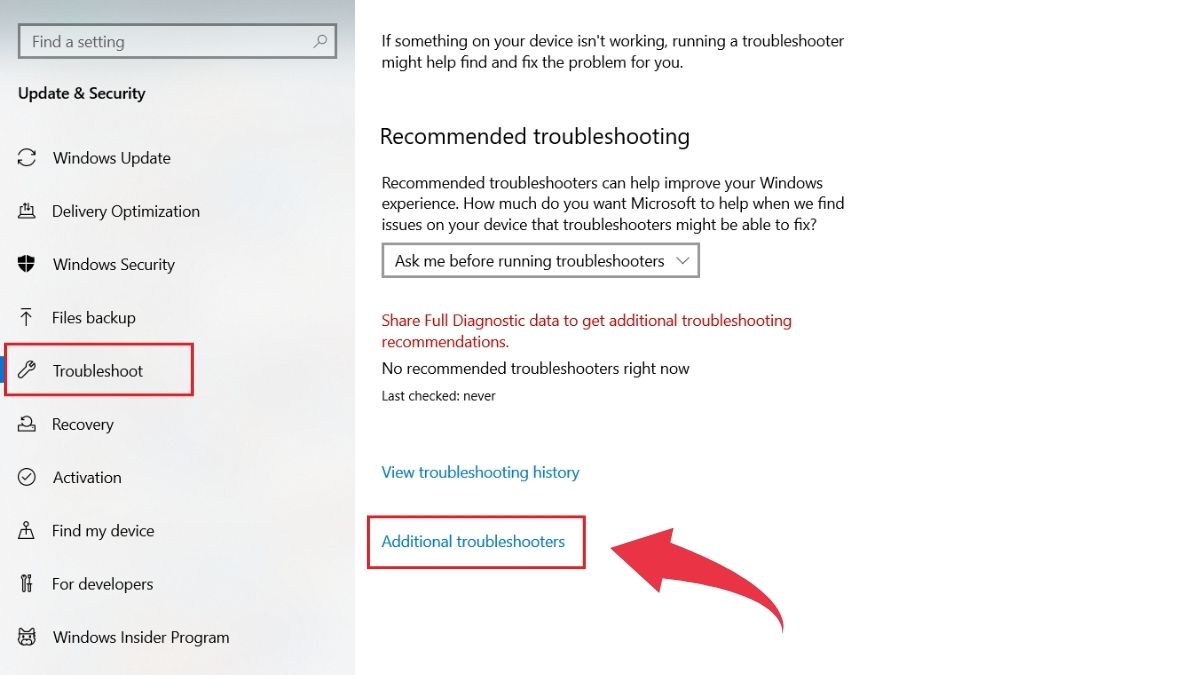 Find a setting

Update & Security

Windows Update

Delivery Optimization

Windows Security

Files backup

Troubleshoot

Recovery

Activation

Find my device

For developers

Windows Insider Program

If something on your device isn't working, running a troubleshooter might help find and fix the problem for you.

Recommended troubleshooting

Recommended troubleshooters can help improve your Windows experience. How much do you want Microsoft to help when we find issues on your device that troubleshooters might be able to fix?

Ask me before running troubleshooters

Share Full Diagnostic data to get additional troubleshooting recommendations.

No recommended troubleshooters right now

Last checked: never

View troubleshooting history

Additional troubleshooters